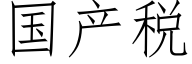 国产税